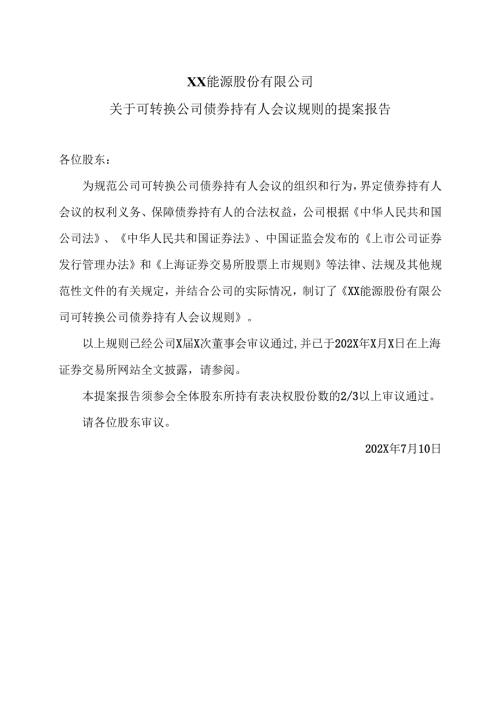 XX能源股份有限公司

关于可转换公司债券持有人会议规则的提案报告

各位股东：

为规范公司可转换公司债券持有人会议的组织和行为，界定债券持有人会议的权利义务、保障债券持有人的合法权益，公司根据《中华人民共和国公司法》、《中华人民共和国证券法》、中国证监会发布的《上市公司证券发行管理办法》和《上海证券交易所股票上市规则》等法律、法规及其他规范性文件的有关规定，并结合公司的实际情况，制订了《XX能源股份有限公司可转换公司债券持有人会议规则》。

以上规则已经公司X届X次董事会审议通过，并已于202X年X月X日在上海证券交易所网站全文披露，请参阅。

本提案报告须参会全体股东所持有表决权股份数的2/3以上审议通过。

请各位股东审议。

202X年7月10日